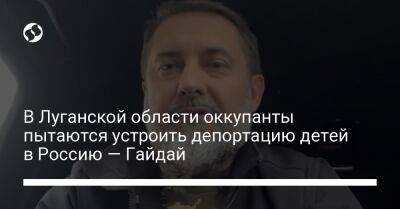 В Луганской области оккупанты пытаются устроить депортацию детей в Россию — Гайдай